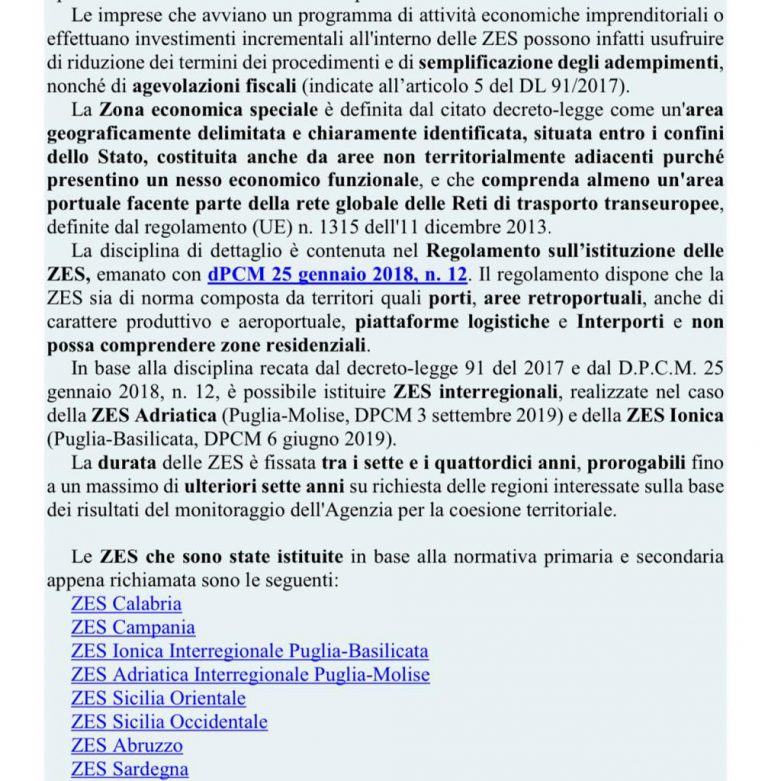 Le imprese che avviano un programma di attività economiche imprenditoriali o effettuano investimenti incrementali all'interno delle ZES possono infatti usufruire di riduzione dei termini dei procedimenti e di semplificazione degli adempimenti, nonché di agevolazioni fiscali (indicate all'articolo 5 del DL 91/2017).

La Zona economica speciale è definita dal citato decreto-legge come un'area geograficamente delimitata e chiaramente identificata, situata entro i confini dello Stato, costituita anche da aree non territorialmente adiacenti purché presentino un nesso economico funzionale, e che comprenda almeno un'area portuale facente parte della rete globale delle Reti di trasporto transeuropee, definite dal regolamento (UE) n. 1315 dell'11 dicembre 2013.

La disciplina di dettaglio è contenuta nel Regolamento sull'istituzione delle ZES, emanato con dPCM 25 gennaio 2018, n. 12. Il regolamento dispone che la ZES sia di norma composta da territori quali porti, aree retroportuali, anche di carattere produttivo e aeroportuale, piattaforme logistiche e Interporti e non possa comprendere zone residenziali.

In base alla disciplina recata dal decreto-legge 91 del 2017 e dal D.P.C.M. 25 gennaio 2018, n. 12, è possibile istituire ZES interregionali, realizzate nel caso della ZES Adriatica (Puglia-Molise, DPCM 3 settembre 2019) e della ZES Ionica (Puglia-Basilicata, DPCM 6 giugno 2019).

La durata delle ZES è fissata tra i sette e i quattordici anni, prorogabili fino a un massimo di ulteriori sette anni su richiesta delle regioni interessate sulla base dei risultati del monitoraggio dell'Agenzia per la coesione territoriale.

Le ZES che sono state istituite in base alla normativa primaria e secondaria appena richiamata sono le seguenti:
ZES Calabria
ZES Campania
ZES Ionica Interregionale Puglia-Basilicata
ZES Adriatica Interregionale Puglia-Molise
ZES Sicilia Orientale
ZES Sicilia Occidentale
ZES Abruzzo
ZES Sardegna